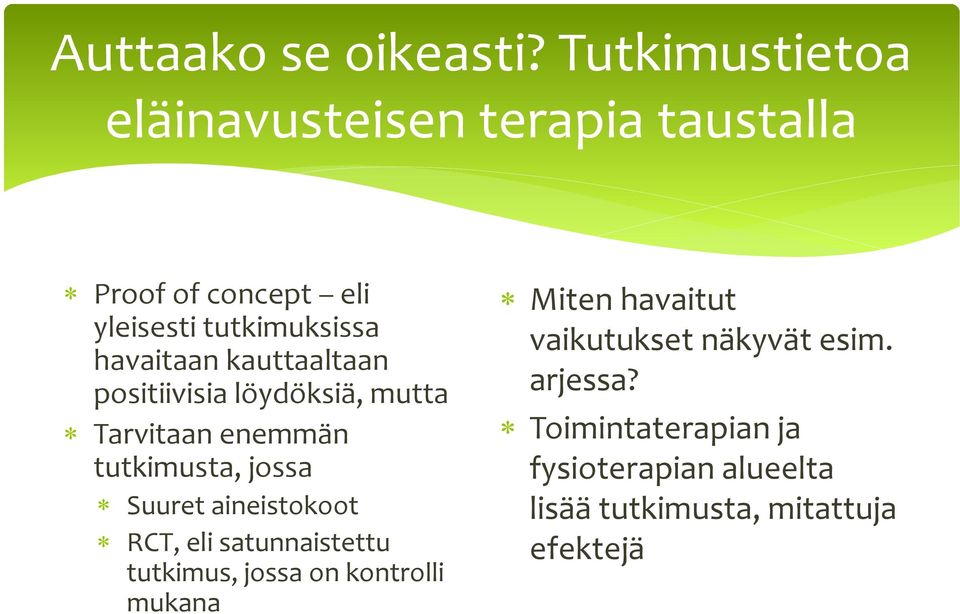 Auttaako se oikeasti? Tutkimustietoa eläinavusteisen terapia taustalla

* Proof of concept – eli yleisesti tutkimuksissa havaitaan kauttaaltaan positiivisia löydöksiä, mutta
* Tarvitaan enemmän tutkimusta, jossa
  * Suuret aineistokoot
  * RCT, eli satunnaistettu tutkimus, jossa on kontrolli mukana

* Miten havaitut vaikutukset näkyvät esim. arjessa?
* Toimintaterapian ja fysioterapian alueelta lisää tutkimusta, mitattuja efektejä